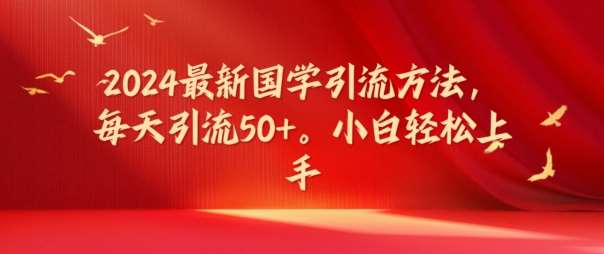 2024最新国学引流方法，每天引流50+。小白轻松上手